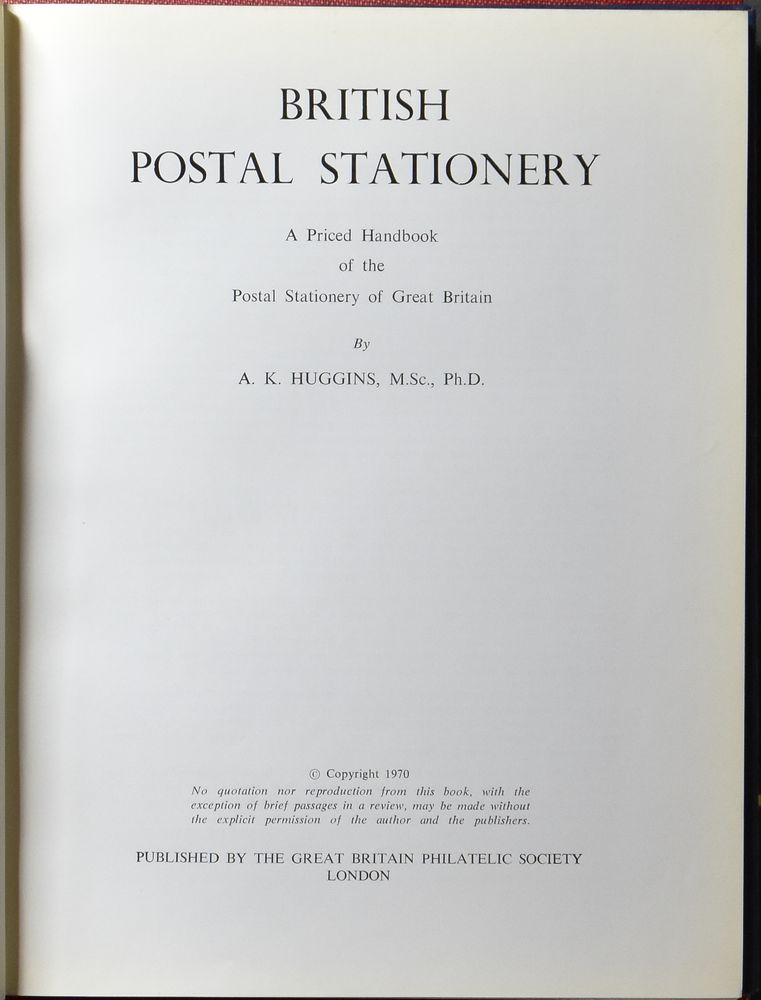 BRITISH
POSTAL STATIONERY

A Priced Handbook
of the
Postal Stationery of Great Britain

By

A. K. HUGGINS, M.Sc., Ph.D.

© Copyright 1970

No quotation nor reproduction from this book, with the exception of brief passages in a review, may be made without the explicit permission of the author and the publishers.

PUBLISHED BY THE GREAT BRITAIN PHILATELIC SOCIETY
LONDON